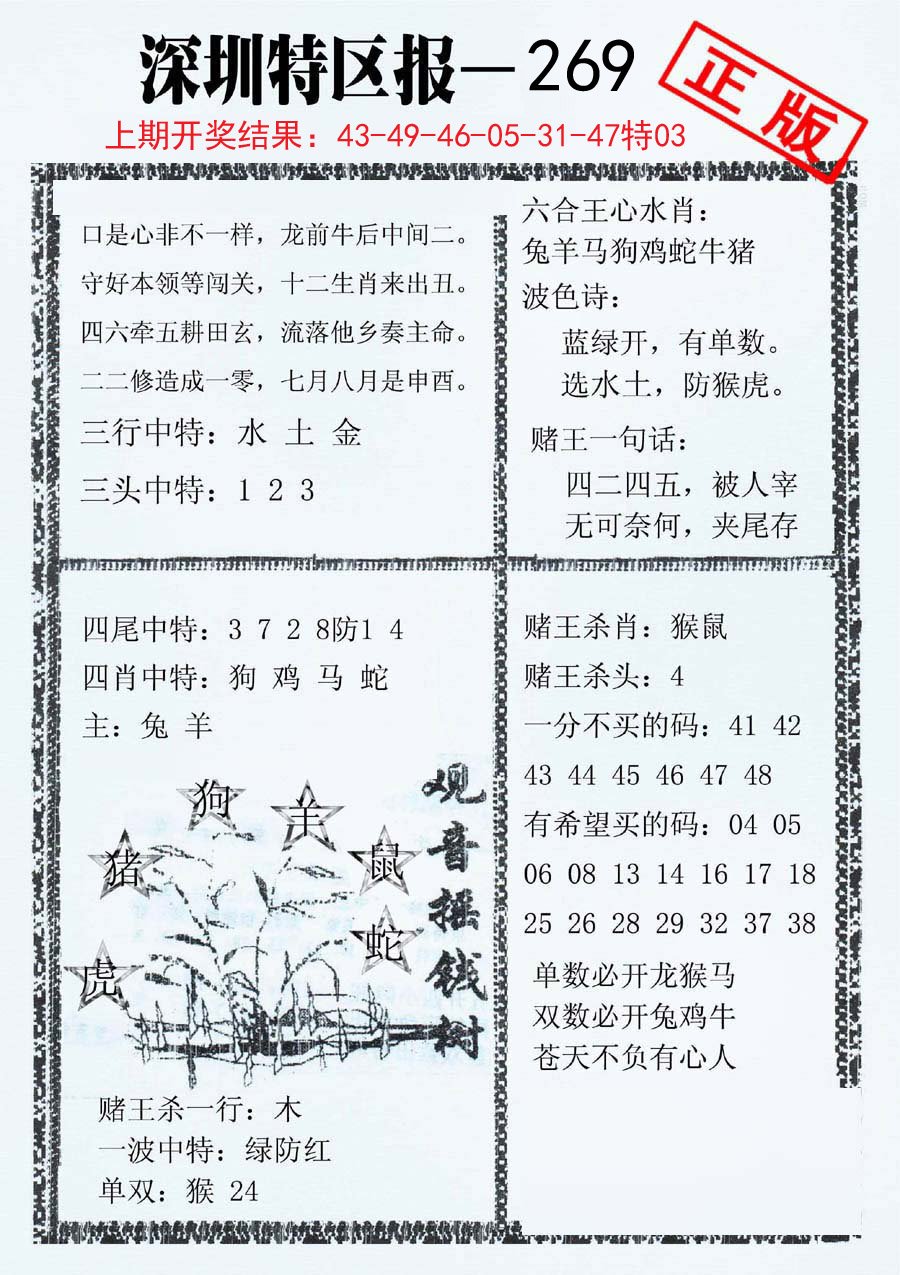 深圳特区报—269

正版

上期开奖结果：43-49-46-05-31-47特03

口是心非不一样，龙前牛后中间二。
守好本领等闯关，十二生肖来出丑。
四六牵五耕田玄，流落他乡奏主命。
二二修造成一零，七月八月是申酉。

三行中特：水 土 金

三头中特：1 2 3

六合王心水肖：
兔羊马狗鸡蛇牛猪

波色诗：
蓝绿开，有单数。
选水土，防猴虎。

赌王一句话：
四二四五，被人宰
无可奈何，夹尾存

四尾中特：3 7 2 8防1 4
四肖中特：狗 鸡 马 蛇
主：兔 羊

狗 羊 猪 鼠 蛇 虎

观音摇钱树

赌王杀一行：木
一波中特：绿防红
单双：猴 24

赌王杀肖：猴鼠
赌王杀头：4
一分不买的码：41 42 43 44 45 46 47 48
有希望买的码：04 05 06 08 13 14 16 17 18 25 26 28 29 32 37 38

单数必开龙猴马
双数必开兔鸡牛
苍天不负有心人